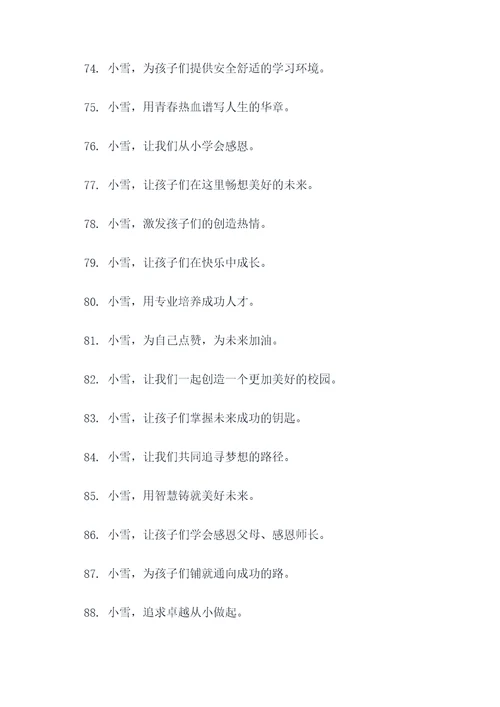 74. 小雪，为孩子们提供安全舒适的学习环境。

75. 小雪，用青春热血谱写人生的华章。

76. 小雪，让我们从小学会感恩。

77. 小雪，让孩子们在这里畅想美好的未来。

78. 小雪，激发孩子们的创造热情。

79. 小雪，让孩子们在快乐中成长。

80. 小雪，用专业培养成功人才。

81. 小雪，为自己点赞，为未来加油。

82. 小雪，让我们一起创造一个更加美好的校园。

83. 小雪，让孩子们掌握未来成功的钥匙。

84. 小雪，让我们共同追寻梦想的路径。

85. 小雪，用智慧铸就美好未来。

86. 小雪，让孩子们学会感恩父母、感恩师长。

87. 小雪，为孩子们铺就通向成功的路。

88. 小雪，追求卓越从小做起。